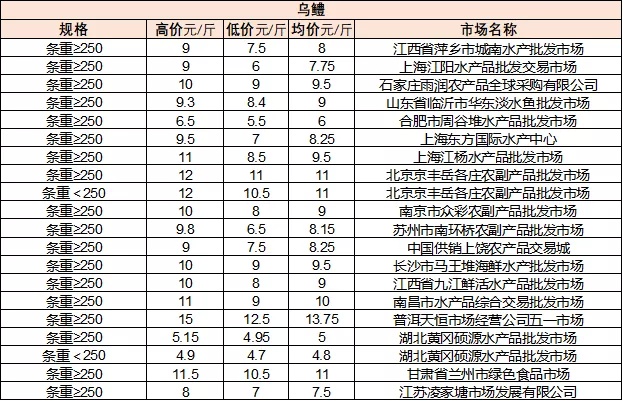 乌鳢

| 规格 | 高价元/斤 | 低价元/斤 | 均价元/斤 | 市场名称 |
|---|---|---|---|---|
| 条重≥250 | 9 | 7.5 | 8 | 江西省萍乡市城南水产批发市场 |
| 条重≥250 | 9 | 6 | 7.75 | 上海江阳水产品批发交易市场 |
| 条重≥250 | 10 | 9 | 9.5 | 石家庄雨润农产品全球采购有限公司 |
| 条重≥250 | 9.3 | 8.4 | 9 | 山东省临沂市华东淡水鱼批发市场 |
| 条重≥250 | 6.5 | 5.5 | 6 | 合肥市周谷堆水产品批发市场 |
| 条重≥250 | 9.5 | 7 | 8.25 | 上海东方国际水产中心 |
| 条重≥250 | 11 | 8.5 | 9.5 | 上海江杨水产品批发市场 |
| 条重≥250 | 12 | 11 | 11 | 北京京丰岳各庄农副产品批发市场 |
| 条重＜250 | 12 | 10.5 | 11 | 北京京丰岳各庄农副产品批发市场 |
| 条重≥250 | 10 | 8 | 9 | 南京市众彩农副产品批发市场 |
| 条重≥250 | 9.8 | 6.5 | 8.15 | 苏州市南环桥农副产品批发市场 |
| 条重≥250 | 9 | 7.5 | 8.25 | 中国供销上饶农产品交易城 |
| 条重≥250 | 10 | 9 | 9.5 | 长沙市马王堆海鲜水产批发市场 |
| 条重≥250 | 10 | 8 | 9 | 江西省九江鲜活水产品批发市场 |
| 条重≥250 | 11 | 9 | 10 | 南昌市水产品综合交易批发市场 |
| 条重≥250 | 15 | 12.5 | 13.75 | 普洱天恒市场经营公司五一市场 |
| 条重≥250 | 5.15 | 4.95 | 5 | 湖北黄冈硕源水产品批发市场 |
| 条重＜250 | 4.9 | 4.7 | 4.8 | 湖北黄冈硕源水产品批发市场 |
| 条重≥250 | 11.5 | 10.5 | 11 | 甘肃省兰州市绿色食品市场 |
| 条重≥250 | 8 | 7 | 7.5 | 江苏凌家塘市场发展有限公司 |